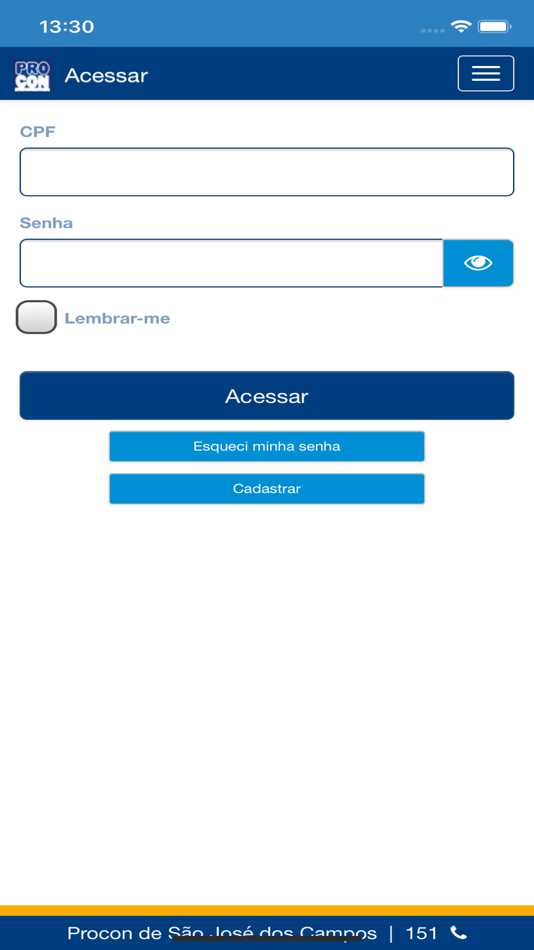 13:30

PRO CON Acessar

CPF

Senha

Lembrar-me

Acessar

Esqueci minha senha

Cadastrar

Procon de São José dos Campos | 151